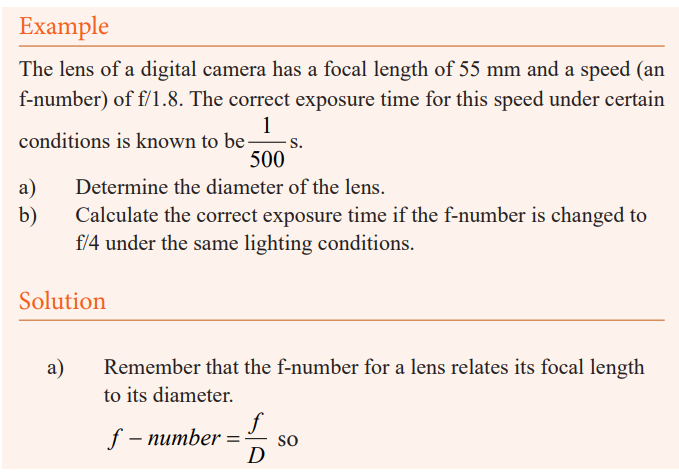 Example

The lens of a digital camera has a focal length of 55 mm and a speed (an f-number) of f/1.8. The correct exposure time for this speed under certain conditions is known to be $\frac{1}{500}$ s.

a) Determine the diameter of the lens.
b) Calculate the correct exposure time if the f-number is changed to f/4 under the same lighting conditions.

Solution

a) Remember that the f-number for a lens relates its focal length to its diameter.

$f - number = \frac{f}{D}$ so